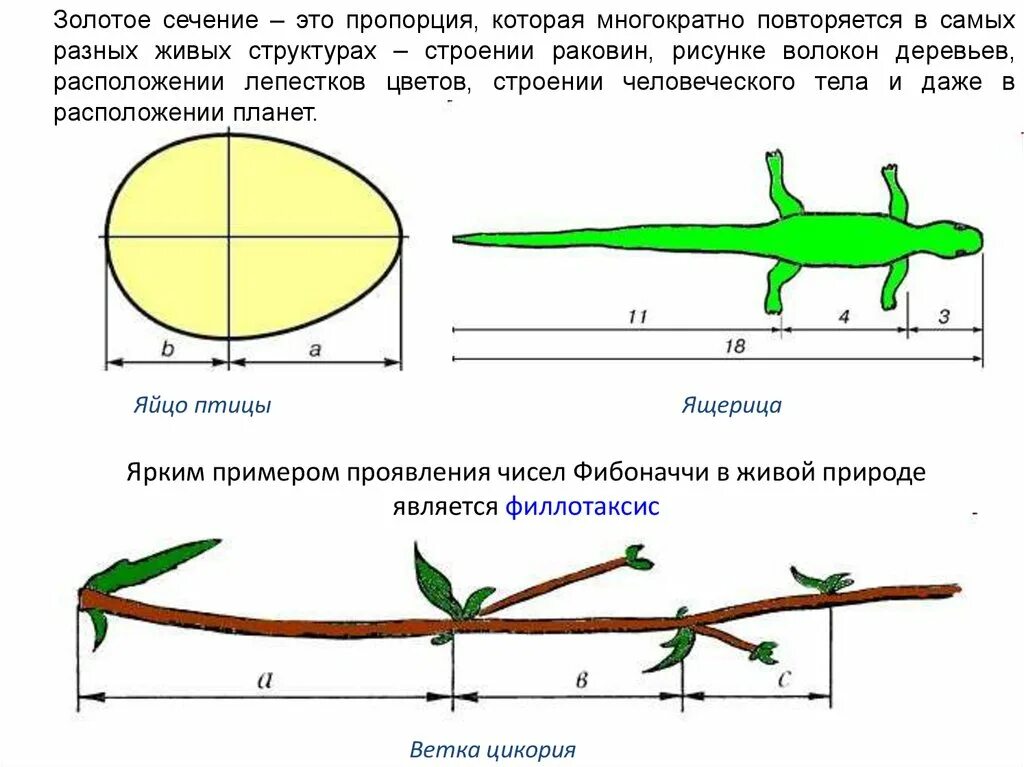 Золотое сечение – это пропорция, которая многократно повторяется в самых разных живых структурах – строении раковин, рисунке волокон деревьев, расположении лепестков цветов, строении человеческого тела и даже в расположении планет.

b
a

Яйцо птицы

11
4
3
18

Ящерица

Ярким примером проявления чисел Фибоначчи в живой природе является филлотаксис

a
в
c

Ветка цикория